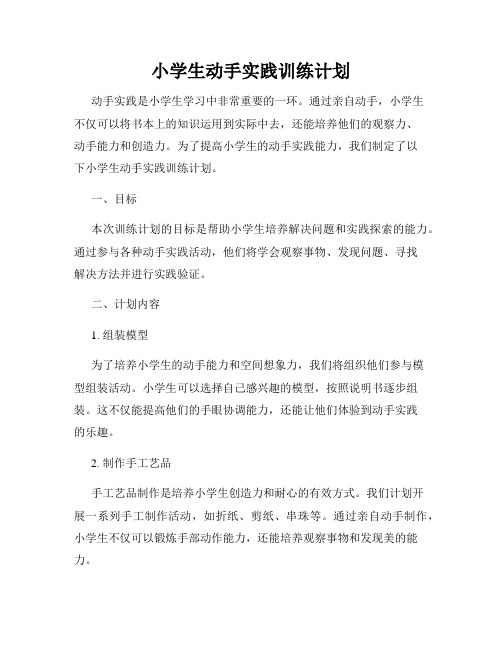 小学生动手实践训练计划

动手实践是小学生学习中非常重要的一环。通过亲自动手，小学生不仅可以将书本上的知识运用到实际中去，还能培养他们的观察力、动手能力和创造力。为了提高小学生的动手实践能力，我们制定了以下小学生动手实践训练计划。

一、目标

本次训练计划的目标是帮助小学生培养解决问题和实践探索的能力。通过参与各种动手实践活动，他们将学会观察事物、发现问题、寻找解决方法并进行实践验证。

二、计划内容

1. 组装模型

为了培养小学生的动手能力和空间想象力，我们将组织他们参与模型组装活动。小学生可以选择自己感兴趣的模型，按照说明书逐步组装。这不仅能提高他们的手眼协调能力，还能让他们体验到动手实践的乐趣。

2. 制作手工艺品

手工艺品制作是培养小学生创造力和耐心的有效方式。我们计划开展一系列手工制作活动，如折纸、剪纸、串珠等。通过亲自动手制作，小学生不仅可以锻炼手部动作能力，还能培养观察事物和发现美的能力。